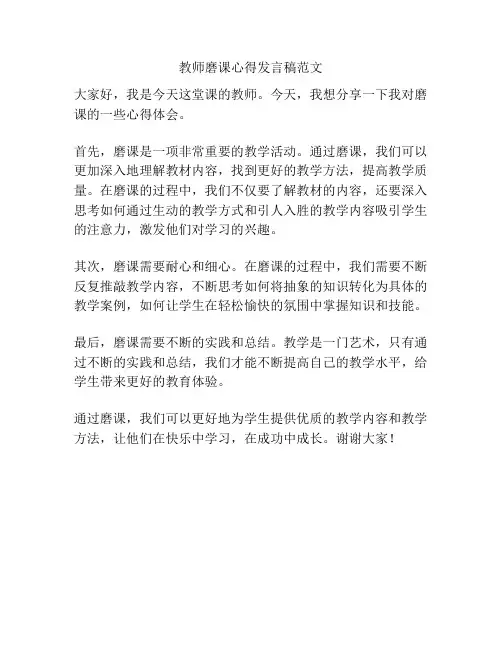 教师磨课心得发言稿范文

大家好，我是今天这堂课的教师。今天，我想分享一下我对磨课的一些心得体会。

首先，磨课是一项非常重要的教学活动。通过磨课，我们可以更加深入地理解教材内容，找到更好的教学方法，提高教学质量。在磨课的过程中，我们不仅要了解教材的内容，还要深入思考如何通过生动的教学方式和引人入胜的教学内容吸引学生的注意力，激发他们对学习的兴趣。

其次，磨课需要耐心和细心。在磨课的过程中，我们需要不断反复推敲教学内容，不断思考如何将抽象的知识转化为具体的教学案例，如何让学生在轻松愉快的氛围中掌握知识和技能。

最后，磨课需要不断的实践和总结。教学是一门艺术，只有通过不断的实践和总结，我们才能不断提高自己的教学水平，给学生带来更好的教育体验。

通过磨课，我们可以更好地为学生提供优质的教学内容和教学方法，让他们在快乐中学习，在成功中成长。谢谢大家！